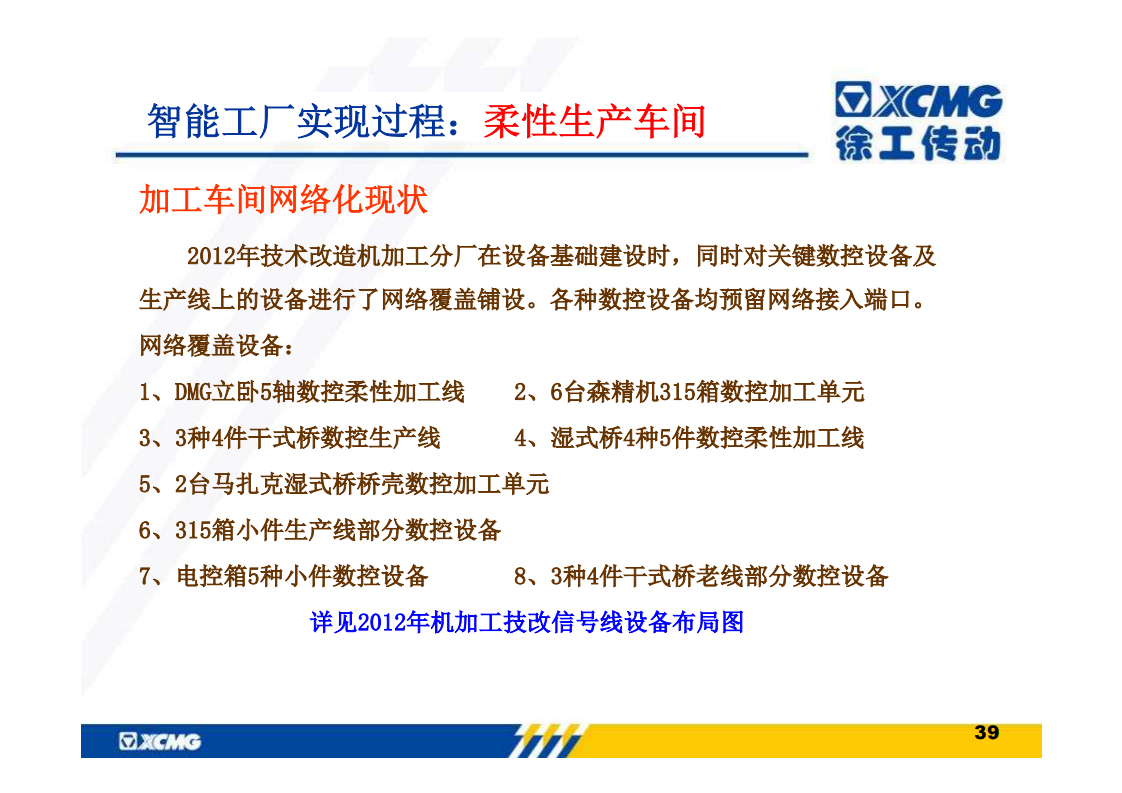 智能工厂实现过程：柔性生产车间

XCMG
徐工传动

加工车间网络化现状

2012年技术改造机加工分厂在设备基础建设时，同时对关键数控设备及生产线上的设备进行了网络覆盖铺设。各种数控设备均预留网络接入端口。

网络覆盖设备：

1、DMG立卧5轴数控柔性加工线　　2、6台森精机315箱数控加工单元

3、3种4件干式桥数控生产线　　4、湿式桥4种5件数控柔性加工线

5、2台马扎克湿式桥桥壳数控加工单元

6、315箱小件生产线部分数控设备

7、电控箱5种小件数控设备　　8、3种4件干式桥老线部分数控设备

详见2012年机加工技改信号线设备布局图

XCMG

39